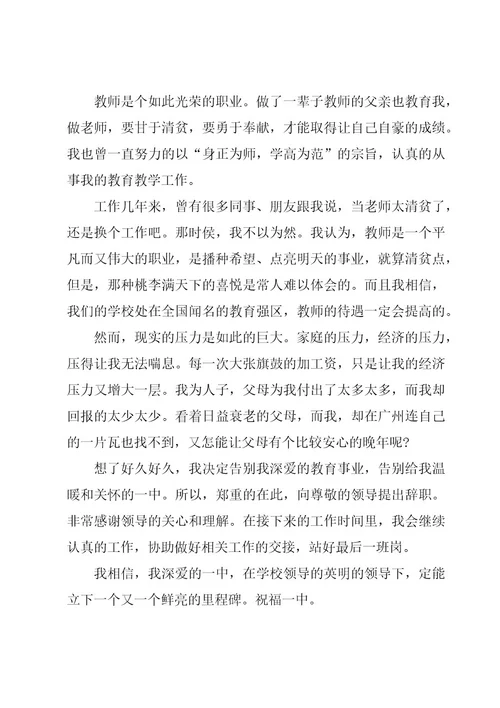 教师是个如此光荣的职业。做了一辈子教师的父亲也教育我，做老师，要甘于清贫，要勇于奉献，才能取得让自己自豪的成绩。我也曾一直努力的以“身正为师，学高为范”的宗旨，认真的从事我的教育教学工作。

工作几年来，曾有很多同事、朋友跟我说，当老师太清贫了，还是换个工作吧。那时侯，我不以为然。我认为，教师是一个平凡而又伟大的职业，是播种希望、点亮明天的事业，就算清贫点，但是，那种桃李满天下的喜悦是常人难以体会的。而且我相信，我们的学校处在全国闻名的教育强区，教师的待遇一定会提高的。

然而，现实的压力是如此的巨大。家庭的压力，经济的压力，压得让我无法喘息。每一次大张旗鼓的加工资，只是让我的经济压力又增大一层。我为人子，父母为我付出了太多太多，而我却回报的太少太少。看着日益衰老的父母，而我，却在广州连自己的一片瓦也找不到，又怎能让父母有个比较安心的晚年呢?

想了好久好久，我决定告别我深爱的教育事业，告别给我温暖和关怀的一中。所以，郑重的在此，向尊敬的领导提出辞职。非常感谢领导的关心和理解。在接下来的工作时间里，我会继续认真的工作，协助做好相关工作的交接，站好最后一班岗。

我相信，我深爱的一中，在学校领导的英明的领导下，定能立下一个又一个鲜亮的里程碑。祝福一中。